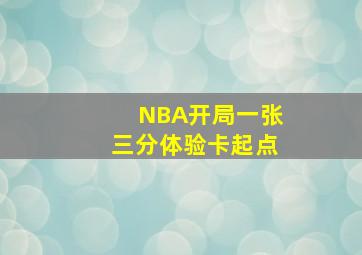 NBA开局一张
三分体验卡起点